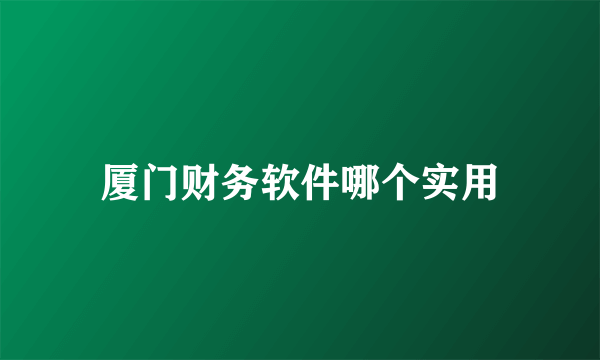 厦门财务软件哪个实用